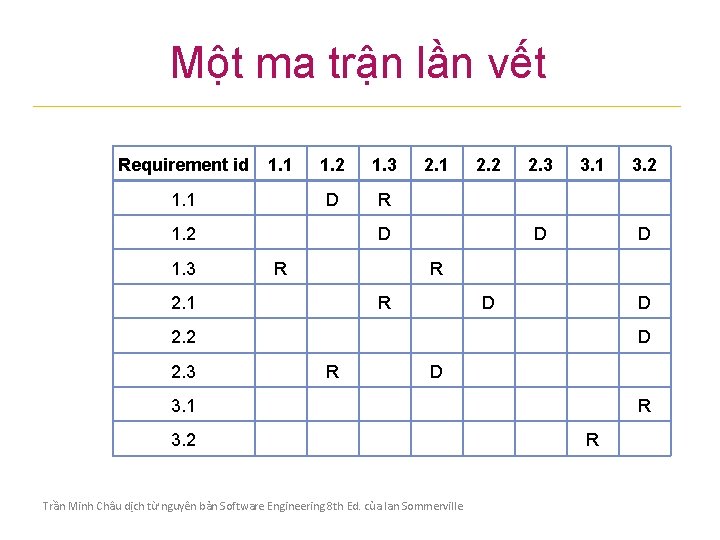 Một ma trận lần vết

| Requirement id | 1.1 | 1.2 | 1.3 | 2.1 | 2.2 | 2.3 | 3.1 | 3.2 |
|---|---|---|---|---|---|---|---|---|
| 1.1 | | D | R | | | | | |
| 1.2 | | | D | | | D | | D |
| 1.3 | R | | | R | | | | |
| 2.1 | | | R | | D | | | D |
| 2.2 | | | | | | | | D |
| 2.3 | | R | | D | | | | |
| 3.1 | | | | | | | | R |
| 3.2 | | | | | | | R | |

Trần Minh Châu dịch từ nguyên bản Software Engineering 8th Ed. của Ian Sommerville